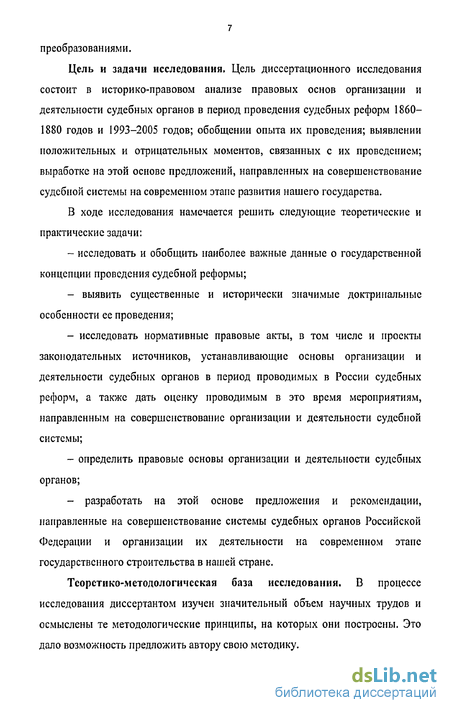 7

преобразованиями.

Цель и задачи исследования. Цель диссертационного исследования состоит в историко-правовом анализе правовых основ организации и деятельности судебных органов в период проведения судебных реформ 1860–1880 годов и 1993–2005 годов; обобщении опыта их проведения; выявлении положительных и отрицательных моментов, связанных с их проведением; выработке на этой основе предложений, направленных на совершенствование судебной системы на современном этапе развития нашего государства.

В ходе исследования намечается решить следующие теоретические и практические задачи:

– исследовать и обобщить наиболее важные данные о государственной концепции проведения судебной реформы;

– выявить существенные и исторически значимые доктринальные особенности ее проведения;

– исследовать нормативные правовые акты, в том числе и проекты законодательных источников, устанавливающие основы организации и деятельности судебных органов в период проводимых в России судебных реформ, а также дать оценку проводимым в это время мероприятиям, направленным на совершенствование организации и деятельности судебной системы;

– определить правовые основы организации и деятельности судебных органов;

– разработать на этой основе предложения и рекомендации, направленные на совершенствование системы судебных органов Российской Федерации и организации их деятельности на современном этапе государственного строительства в нашей стране.

Теоретико-методологическая база исследования. В процессе исследования диссертантом изучен значительный объем научных трудов и осмыслены те методологические принципы, на которых они построены. Это дало возможность предложить автору свою методику.

dsLib.net
библиотека диссертаций